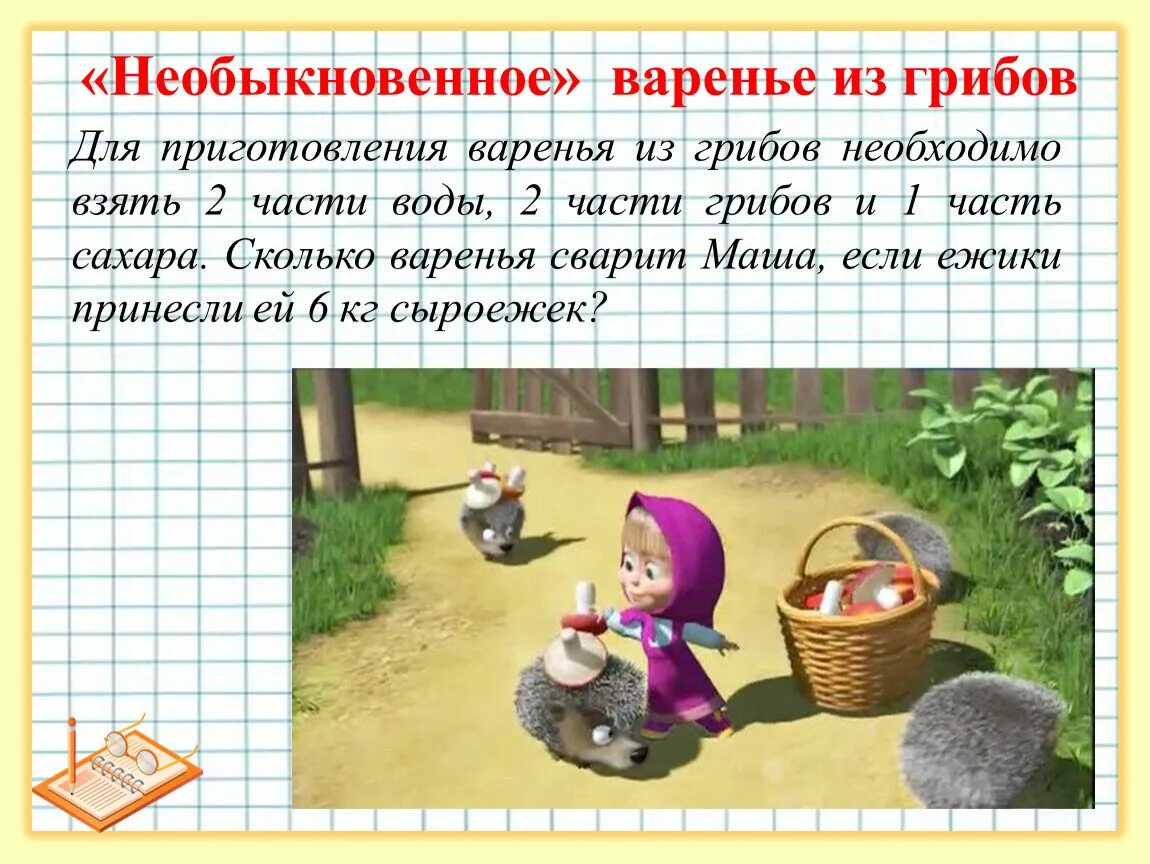 «Необыкновенное» варенье из грибов

Для приготовления варенья из грибов необходимо взять 2 части воды, 2 части грибов и 1 часть сахара. Сколько варенья сварит Маша, если ежики принесли ей 6 кг сыроежек?